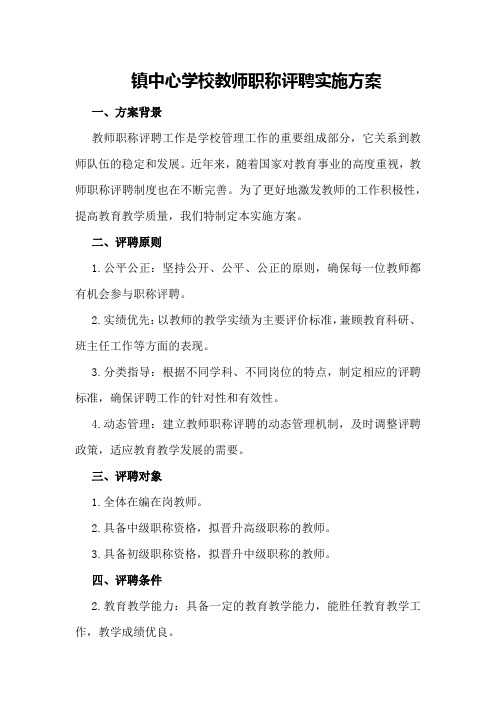 镇中心学校教师职称评聘实施方案

一、方案背景

教师职称评聘工作是学校管理工作的重要组成部分，它关系到教师队伍的稳定和发展。近年来，随着国家对教育事业的高度重视，教师职称评聘制度也在不断完善。为了更好地激发教师的工作积极性，提高教育教学质量，我们特制定本实施方案。

二、评聘原则

1. 公平公正：坚持公开、公平、公正的原则，确保每一位教师都有机会参与职称评聘。

2. 实绩优先：以教师的教学实绩为主要评价标准，兼顾教育科研、班主任工作等方面的表现。

3. 分类指导：根据不同学科、不同岗位的特点，制定相应的评聘标准，确保评聘工作的针对性和有效性。

4. 动态管理：建立教师职称评聘的动态管理机制，及时调整评聘政策，适应教育教学发展的需要。

三、评聘对象

1. 全体在编在岗教师。

2. 具备中级职称资格，拟晋升高级职称的教师。

3. 具备初级职称资格，拟晋升中级职称的教师。

四、评聘条件

2. 教育教学能力：具备一定的教育教学能力，能胜任教育教学工作，教学成绩优良。